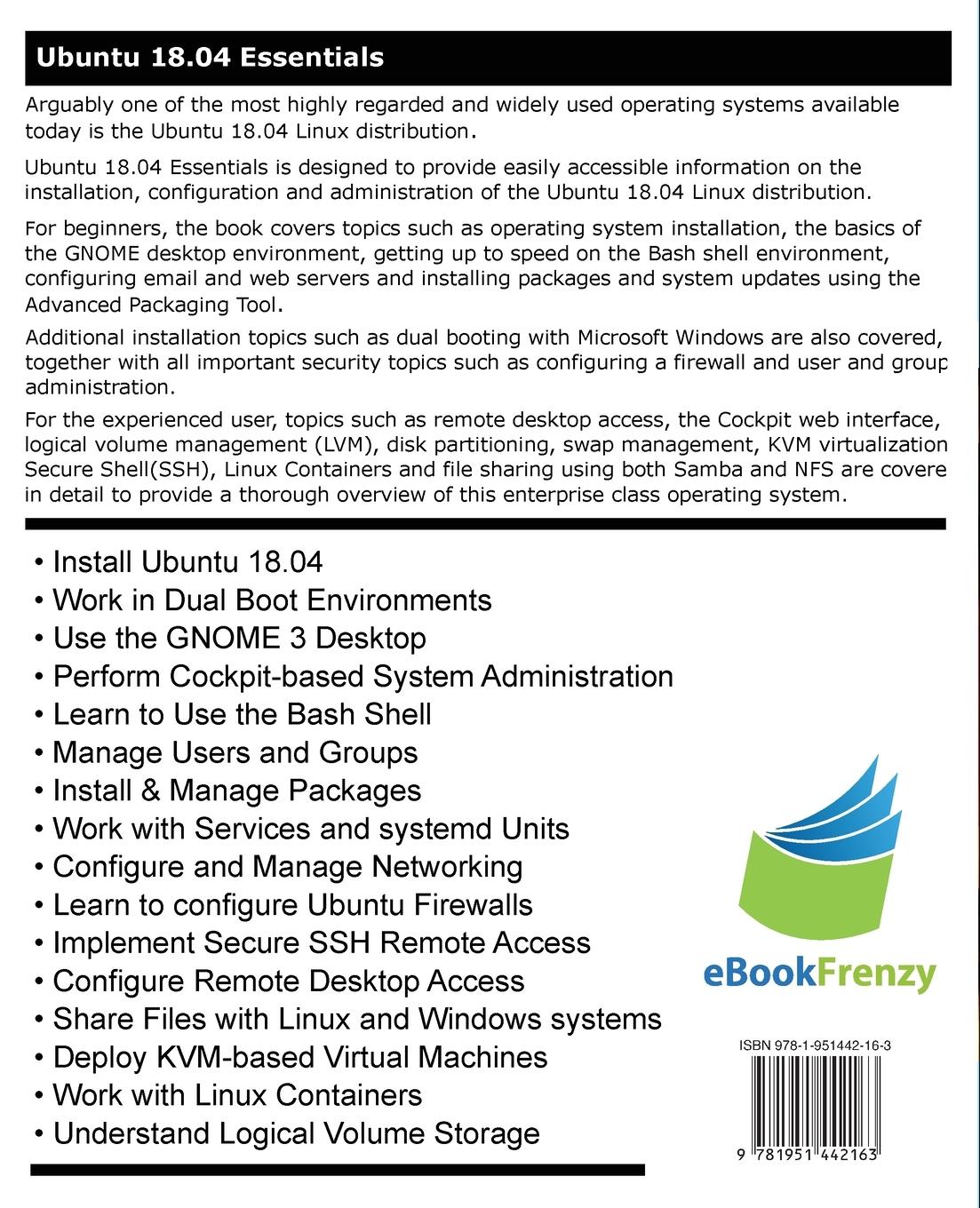 Ubuntu 18.04 Essentials

Arguably one of the most highly regarded and widely used operating systems available today is the Ubuntu 18.04 Linux distribution.

Ubuntu 18.04 Essentials is designed to provide easily accessible information on the installation, configuration and administration of the Ubuntu 18.04 Linux distribution.

For beginners, the book covers topics such as operating system installation, the basics of the GNOME desktop environment, getting up to speed on the Bash shell environment, configuring email and web servers and installing packages and system updates using the Advanced Packaging Tool.

Additional installation topics such as dual booting with Microsoft Windows are also covered, together with all important security topics such as configuring a firewall and user and group administration.

For the experienced user, topics such as remote desktop access, the Cockpit web interface, logical volume management (LVM), disk partitioning, swap management, KVM virtualization Secure Shell(SSH), Linux Containers and file sharing using both Samba and NFS are covere in detail to provide a thorough overview of this enterprise class operating system.

• Install Ubuntu 18.04
• Work in Dual Boot Environments
• Use the GNOME 3 Desktop
• Perform Cockpit-based System Administration
• Learn to Use the Bash Shell
• Manage Users and Groups
• Install & Manage Packages
• Work with Services and systemd Units
• Configure and Manage Networking
• Learn to configure Ubuntu Firewalls
• Implement Secure SSH Remote Access
• Configure Remote Desktop Access
• Share Files with Linux and Windows systems
• Deploy KVM-based Virtual Machines
• Work with Linux Containers
• Understand Logical Volume Storage

eBookFrenzy

ISBN 978-1-951442-16-3

9 781951 442163